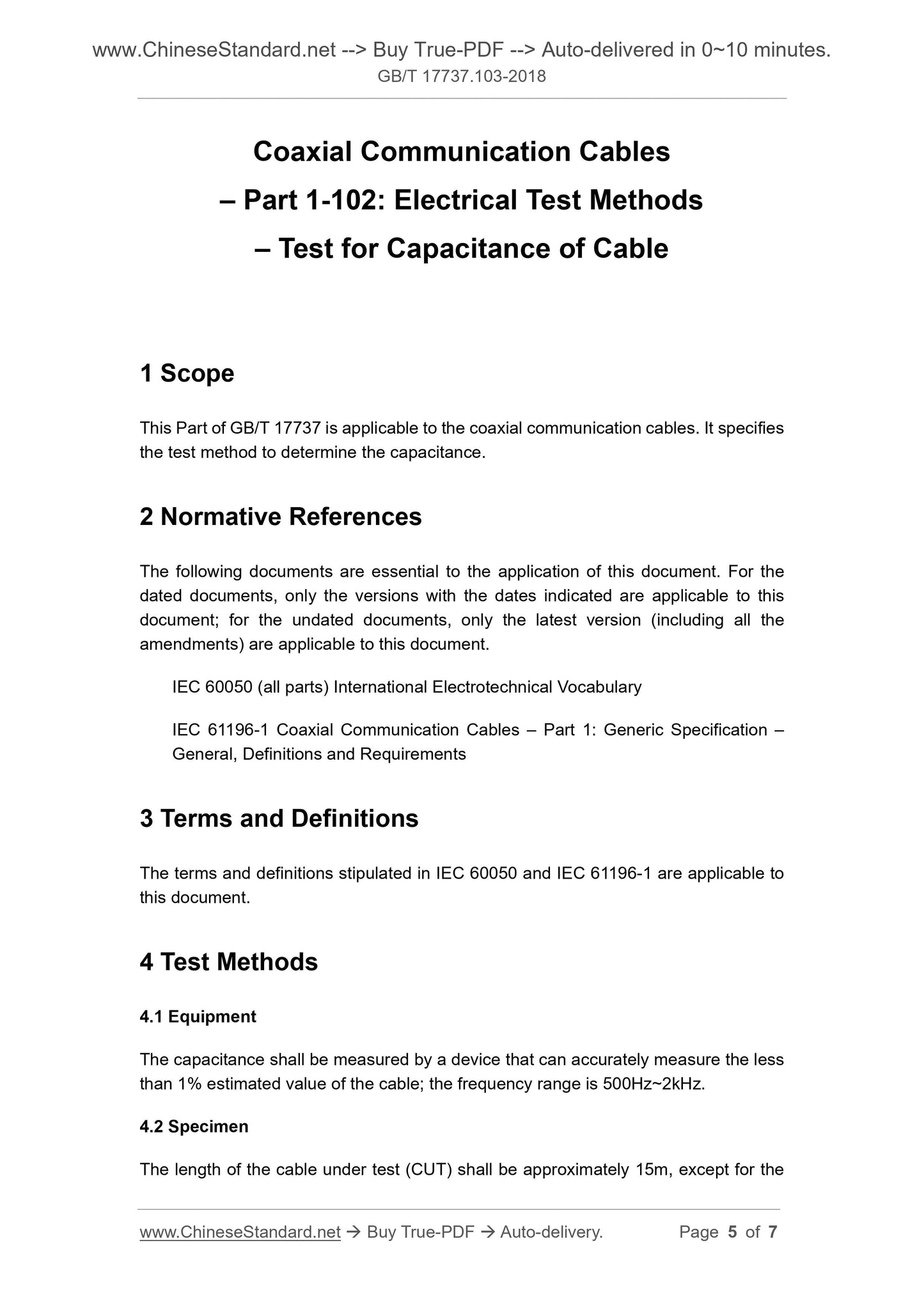 www.ChineseStandard.net --> Buy True-PDF --> Auto-delivered in 0~10 minutes.
GB/T 17737.103-2018

Coaxial Communication Cables
– Part 1-102: Electrical Test Methods
– Test for Capacitance of Cable

1 Scope

This Part of GB/T 17737 is applicable to the coaxial communication cables. It specifies the test method to determine the capacitance.

2 Normative References

The following documents are essential to the application of this document. For the dated documents, only the versions with the dates indicated are applicable to this document; for the undated documents, only the latest version (including all the amendments) are applicable to this document.

IEC 60050 (all parts) International Electrotechnical Vocabulary

IEC 61196-1 Coaxial Communication Cables – Part 1: Generic Specification – General, Definitions and Requirements

3 Terms and Definitions

The terms and definitions stipulated in IEC 60050 and IEC 61196-1 are applicable to this document.

4 Test Methods

4.1 Equipment

The capacitance shall be measured by a device that can accurately measure the less than 1% estimated value of the cable; the frequency range is 500Hz~2kHz.

4.2 Specimen

The length of the cable under test (CUT) shall be approximately 15m, except for the

www.ChineseStandard.net → Buy True-PDF → Auto-delivery. Page 5 of 7